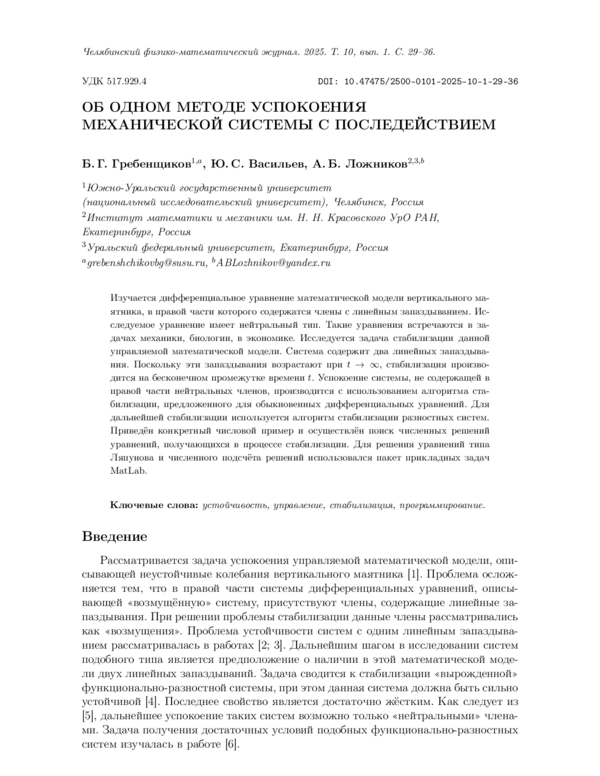 Челябинский физико-математический журнал. 2025. Т. 10, вып. 1. С. 29–36.

УДК 517.929.4

DOI: 10.47475/2500-0101-2025-10-1-29-36

ОБ ОДНОМ МЕТОДЕ УСПОКОЕНИЯ МЕХАНИЧЕСКОЙ СИСТЕМЫ С ПОСЛЕДЕЙСТВИЕМ

Б. Г. Гребенщиков$^{1,a}$, Ю. С. Васильев, А. Б. Ложников$^{2,3,b}$

$^1$Южно-Уральский государственный университет (национальный исследовательский университет), Челябинск, Россия
$^2$Институт математики и механики им. Н. Н. Красовского УрО РАН, Екатеринбург, Россия
$^3$Уральский федеральный университет, Екатеринбург, Россия
$^a$grebenshchikovbg@susu.ru, $^b$ABLozhnikov@yandex.ru

Изучается дифференциальное уравнение математической модели вертикального маятника, в правой части которого содержатся члены с линейным запаздыванием. Исследуемое уравнение имеет нейтральный тип. Такие уравнения встречаются в задачах механики, биологии, в экономике. Исследуется задача стабилизации данной управляемой математической модели. Система содержит два линейных запаздывания. Поскольку эти запаздывания возрастают при $t \to \infty$, стабилизация производится на бесконечном промежутке времени $t$. Успокоение системы, не содержащей в правой части нейтральных членов, производится с использованием алгоритма стабилизации, предложенного для обыкновенных дифференциальных уравнений. Для дальнейшей стабилизации используется алгоритм стабилизации разностных систем. Приведён конкретный числовой пример и осуществлён поиск численных решений уравнений, получающихся в процессе стабилизации. Для решения уравнений типа Ляпунова и численного подсчёта решений использовался пакет прикладных задач MatLab.

Ключевые слова: устойчивость, управление, стабилизация, программирование.

Введение

Рассматривается задача успокоения управляемой математической модели, описывающей неустойчивые колебания вертикального маятника [1]. Проблема осложняется тем, что в правой части системы дифференциальных уравнений, описывающей «возмущённую» систему, присутствуют члены, содержащие линейные запаздывания. При решении проблемы стабилизации данные члены рассматривались как «возмущения». Проблема устойчивости систем с одним линейным запаздыванием рассматривалась в работах [2; 3]. Дальнейшим шагом в исследовании систем подобного типа является предположение о наличии в этой математической модели двух линейных запаздываний. Задача сводится к стабилизации «вырожденной» функционально-разностной системы, при этом данная система должна быть сильно устойчивой [4]. Последнее свойство является достаточно жёстким. Как следует из [5], дальнейшее успокоение таких систем возможно только «нейтральными» членами. Задача получения достаточных условий подобных функционально-разностных систем изучалась в работе [6].